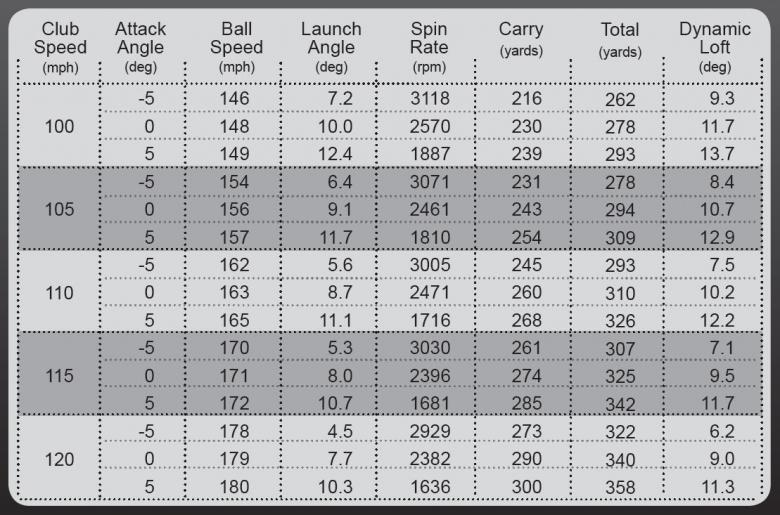 | Club Speed (mph) | Attack Angle (deg) | Ball Speed (mph) | Launch Angle (deg) | Spin Rate (rpm) | Carry (yards) | Total (yards) | Dynamic Loft (deg) |
|---|---|---|---|---|---|---|---|
| 100 | -5 | 146 | 7.2 | 3118 | 216 | 262 | 9.3 |
| | 0 | 148 | 10.0 | 2570 | 230 | 278 | 11.7 |
| | 5 | 149 | 12.4 | 1887 | 239 | 293 | 13.7 |
| 105 | -5 | 154 | 6.4 | 3071 | 231 | 278 | 8.4 |
| | 0 | 156 | 9.1 | 2461 | 243 | 294 | 10.7 |
| | 5 | 157 | 11.7 | 1810 | 254 | 309 | 12.9 |
| 110 | -5 | 162 | 5.6 | 3005 | 245 | 293 | 7.5 |
| | 0 | 163 | 8.7 | 2471 | 260 | 310 | 10.2 |
| | 5 | 165 | 11.1 | 1716 | 268 | 326 | 12.2 |
| 115 | -5 | 170 | 5.3 | 3030 | 261 | 307 | 7.1 |
| | 0 | 171 | 8.0 | 2396 | 274 | 325 | 9.5 |
| | 5 | 172 | 10.7 | 1681 | 285 | 342 | 11.7 |
| 120 | -5 | 178 | 4.5 | 2929 | 273 | 322 | 6.2 |
| | 0 | 179 | 7.7 | 2382 | 290 | 340 | 9.0 |
| | 5 | 180 | 10.3 | 1636 | 300 | 358 | 11.3 |